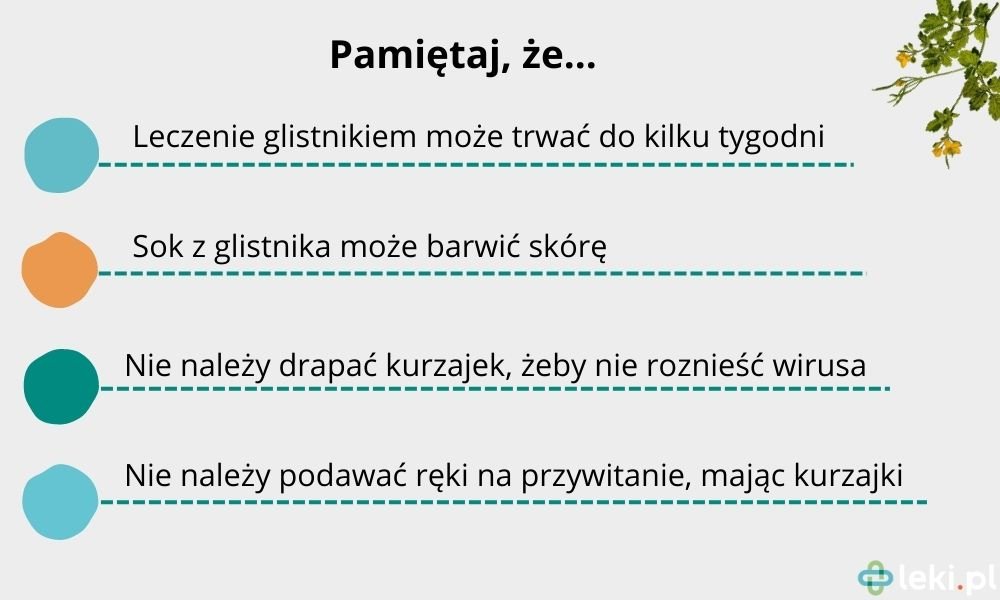 Pamiętaj, że...

Leczenie glistnikiem może trwać do kilku tygodni

Sok z glistnika może barwić skórę

Nie należy drapać kurzajek, żeby nie roznieść wirusa

Nie należy podawać ręki na przywitanie, mając kurzajki

leki.pl